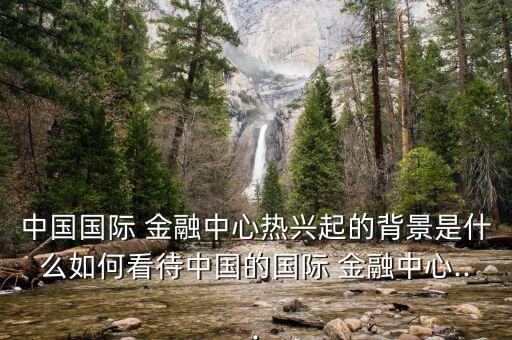 中国国际 金融中心热兴起的背景是什么如何看待中国的国际 金融中心...